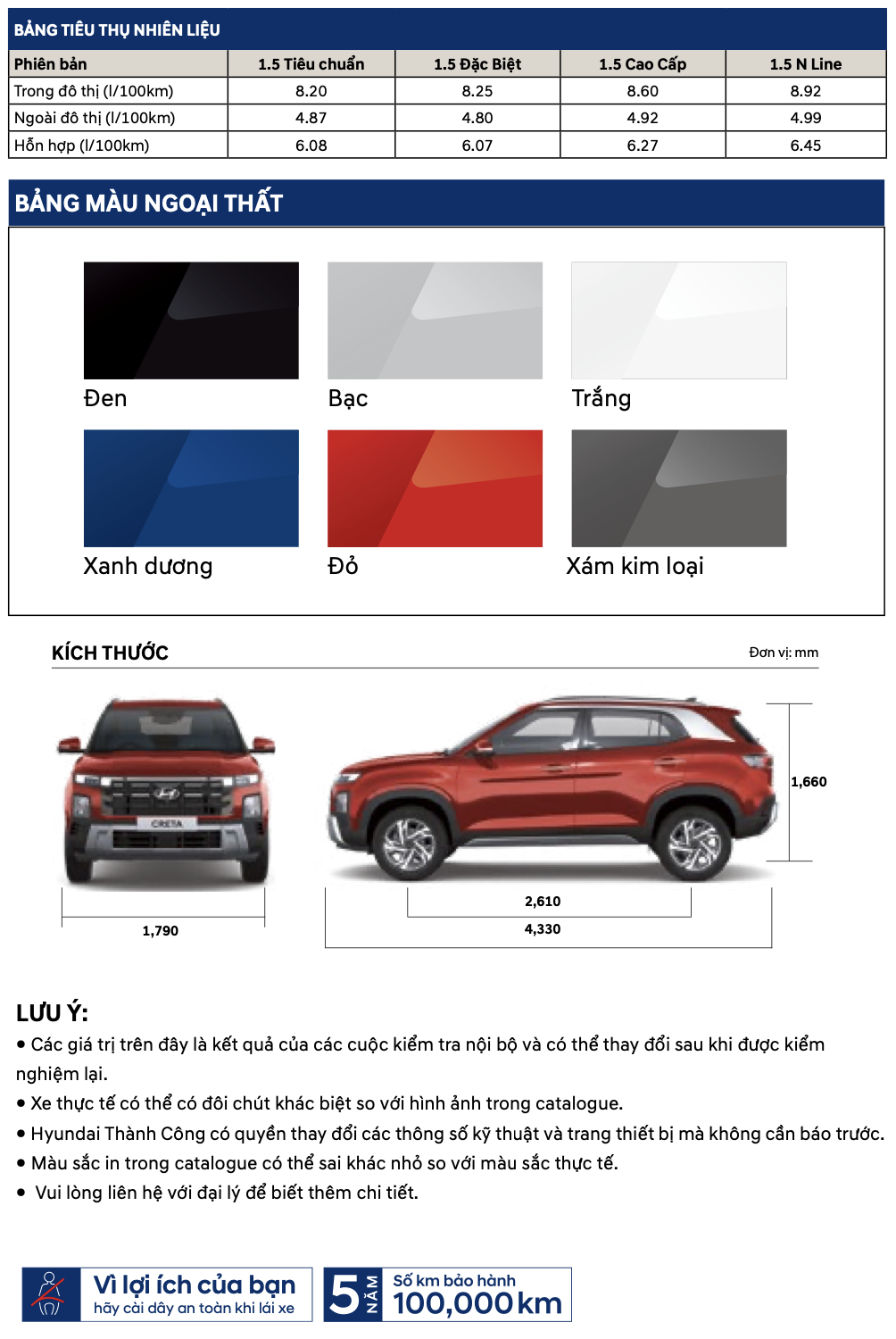 BẢNG TIÊU THỤ NHIÊN LIỆU

| Phiên bản | 1.5 Tiêu chuẩn | 1.5 Đặc Biệt | 1.5 Cao Cấp | 1.5 N Line |
|---|---|---|---|---|
| Trong đô thị (l/100km) | 8.20 | 8.25 | 8.60 | 8.92 |
| Ngoài đô thị (l/100km) | 4.87 | 4.80 | 4.92 | 4.99 |
| Hỗn hợp (l/100km) | 6.08 | 6.07 | 6.27 | 6.45 |

BẢNG MÀU NGOẠI THẤT

Đen

Bạc

Trắng

Xanh dương

Đỏ

Xám kim loại

KÍCH THƯỚC

Đơn vị: mm

CRETA

1,790

1,660

2,610

4,330

LƯU Ý:
• Các giá trị trên đây là kết quả của các cuộc kiểm tra nội bộ và có thể thay đổi sau khi được kiểm nghiệm lại.
• Xe thực tế có thể có đôi chút khác biệt so với hình ảnh trong catalogue.
• Hyundai Thành Công có quyền thay đổi các thông số kỹ thuật và trang thiết bị mà không cần báo trước.
• Màu sắc in trong catalogue có thể sai khác nhỏ so với màu sắc thực tế.
• Vui lòng liên hệ với đại lý để biết thêm chi tiết.

Vì lợi ích của bạn
hãy cài dây an toàn khi lái xe

5 NĂM
Số km bảo hành
100,000 km